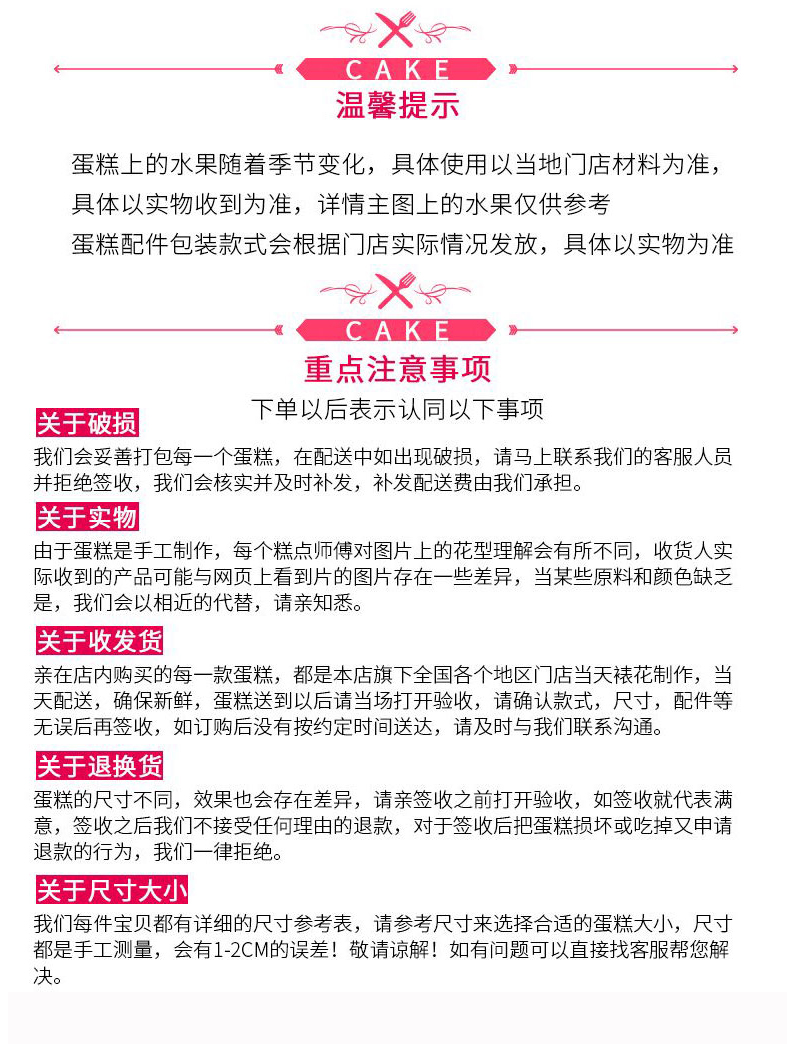 CAKE
温馨提示

蛋糕上的水果随着季节变化，具体使用以当地门店材料为准，具体以实物收到为准，详情主图上的水果仅供参考
蛋糕配件包装款式会根据门店实际情况发放，具体以实物为准

CAKE
重点注意事项
下单以后表示认同以下事项

关于破损
我们会妥善打包每一个蛋糕，在配送中如出现破损，请马上联系我们的客服人员并拒绝签收，我们会核实并及时补发，补发配送费由我们承担。

关于实物
由于蛋糕是手工制作，每个糕点师傅对图片上的花型理解会有所不同，收货人实际收到的产品可能与网页上看到片的图片存在一些差异，当某些原料和颜色缺乏是，我们会以相近的代替，请亲知悉。

关于收发货
亲在店内购买的每一款蛋糕，都是本店旗下全国各个地区门店当天裱花制作，当天配送，确保新鲜，蛋糕送到以后请当场打开验收，请确认款式，尺寸，配件等无误后再签收，如订购后没有按约定时间送达，请及时与我们联系沟通。

关于退换货
蛋糕的尺寸不同，效果也会存在差异，请亲签收之前打开验收，如签收就代表满意，签收之后我们不接受任何理由的退款，对于签收后把蛋糕损坏或吃掉又申请退款的行为，我们一律拒绝。

关于尺寸大小
我们每件宝贝都有详细的尺寸参考表，请参考尺寸来选择合适的蛋糕大小，尺寸都是手工测量，会有1-2CM的误差！敬请谅解！如有问题可以直接找客服帮您解决。